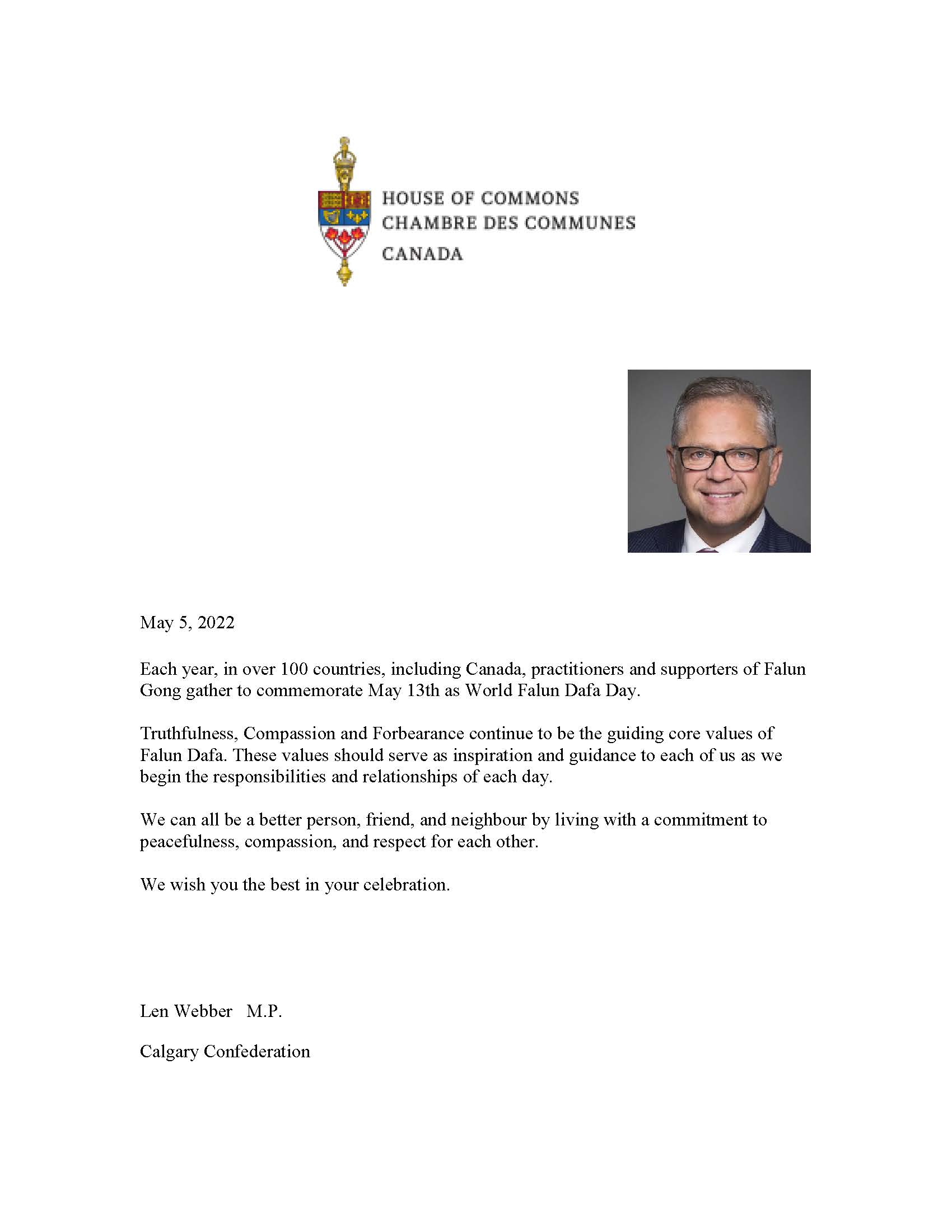 HOUSE OF COMMONS
CHAMBRE DES COMMUNES
CANADA

May 5, 2022

Each year, in over 100 countries, including Canada, practitioners and supporters of Falun Gong gather to commemorate May 13th as World Falun Dafa Day.

Truthfulness, Compassion and Forbearance continue to be the guiding core values of Falun Dafa. These values should serve as inspiration and guidance to each of us as we begin the responsibilities and relationships of each day.

We can all be a better person, friend, and neighbour by living with a commitment to peacefulness, compassion, and respect for each other.

We wish you the best in your celebration.

Len Webber M.P.

Calgary Confederation